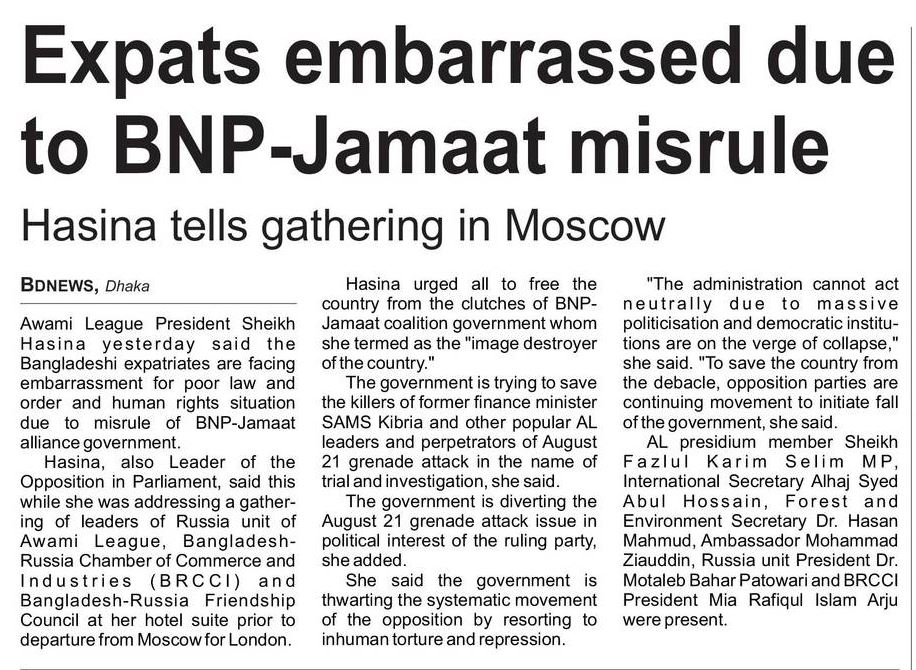 Expats embarrassed due to BNP-Jamaat misrule

Hasina tells gathering in Moscow

BDNEWS, Dhaka

Awami League President Sheikh Hasina yesterday said the Bangladeshi expatriates are facing embarrassment for poor law and order and human rights situation due to misrule of BNP-Jamaat alliance government.

Hasina, also Leader of the Opposition in Parliament, said this while she was addressing a gathering of leaders of Russia unit of Awami League, Bangladesh-Russia Chamber of Commerce and Industries (BRCCI) and Bangladesh-Russia Friendship Council at her hotel suite prior to departure from Moscow for London.

Hasina urged all to free the country from the clutches of BNP-Jamaat coalition government whom she termed as the "image destroyer of the country."

The government is trying to save the killers of former finance minister SAMS Kibria and other popular AL leaders and perpetrators of August 21 grenade attack in the name of trial and investigation, she said.

The government is diverting the August 21 grenade attack issue in political interest of the ruling party, she added.

She said the government is thwarting the systematic movement of the opposition by resorting to inhuman torture and repression.

"The administration cannot act neutrally due to massive politicisation and democratic institutions are on the verge of collapse," she said. "To save the country from the debacle, opposition parties are continuing movement to initiate fall of the government, she said.

AL presidium member Sheikh Fazlul Karim Selim MP, International Secretary Alhaj Syed Abul Hossain, Forest and Environment Secretary Dr. Hasan Mahmud, Ambassador Mohammad Ziauddin, Russia unit President Dr. Motaleb Bahar Patowari and BRCCI President Mia Rafiqul Islam Arju were present.